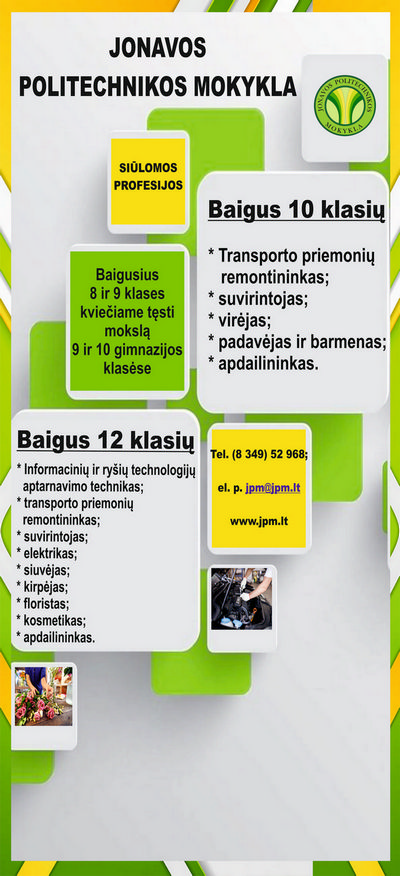 JONAVOS POLITECHNIKOS MOKYKLA

JONAVOS POLITECHNIKOS MOKYKLA

SIŪLOMOS PROFESIJOS

Baigus 10 klasių

* Transporto priemonių remontininkas;
* suvirintojas;
* virėjas;
* padavėjas ir barmenas;
* apdailininkas.

Baigusius 8 ir 9 klases kviečiame tęsti mokslą 9 ir 10 gimnazijos klasėse

Baigus 12 klasių

* Informacinių ir ryšių technologijų aptarnavimo technikas;
* transporto priemonių remontininkas;
* suvirintojas;
* elektrikas;
* siuvėjas;
* kirpėjas;
* floristas;
* kosmetikas;
* apdailininkas.

Tel. (8 349) 52 968;

el. p. jpm@jpm.lt

www.jpm.lt